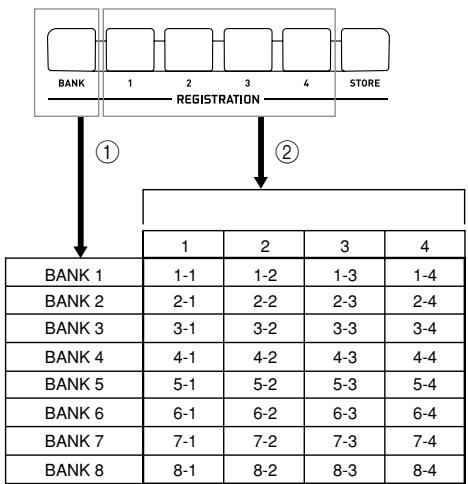 BANK 1 2 3 4 STORE
REGISTRATION

①

②

| | 1 | 2 | 3 | 4 |
|---|---|---|---|---|
| BANK 1 | 1-1 | 1-2 | 1-3 | 1-4 |
| BANK 2 | 2-1 | 2-2 | 2-3 | 2-4 |
| BANK 3 | 3-1 | 3-2 | 3-3 | 3-4 |
| BANK 4 | 4-1 | 4-2 | 4-3 | 4-4 |
| BANK 5 | 5-1 | 5-2 | 5-3 | 5-4 |
| BANK 6 | 6-1 | 6-2 | 6-3 | 6-4 |
| BANK 7 | 7-1 | 7-2 | 7-3 | 7-4 |
| BANK 8 | 8-1 | 8-2 | 8-3 | 8-4 |